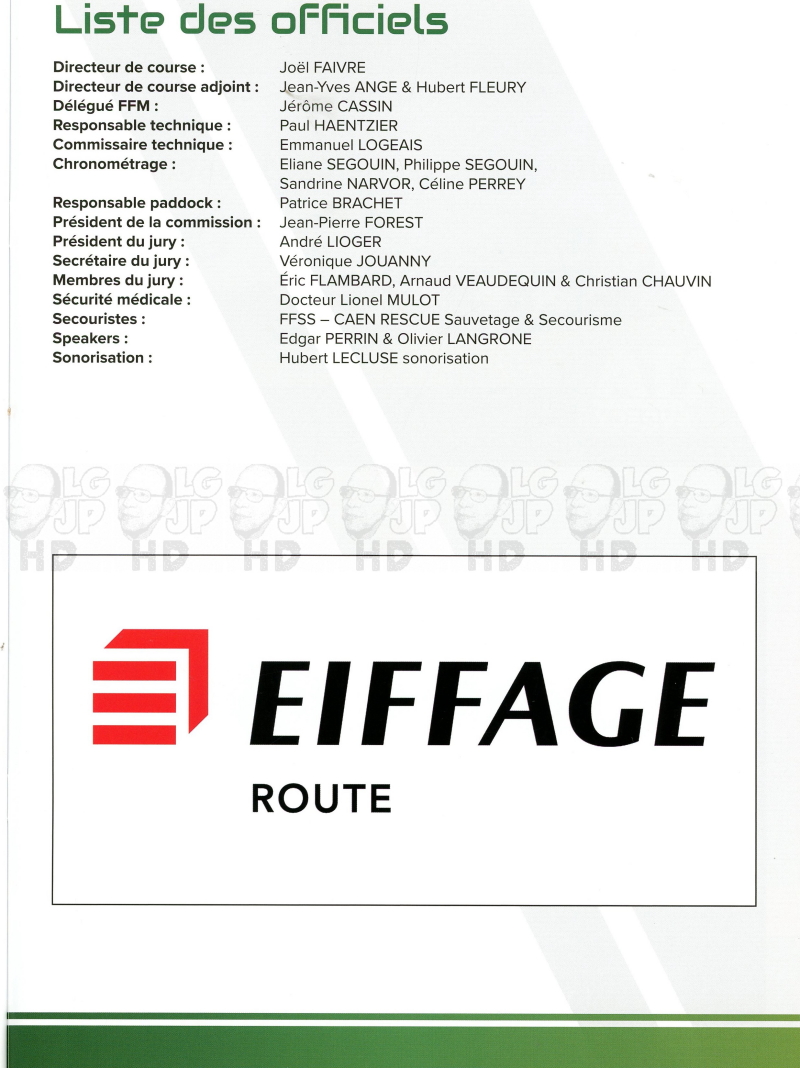 Liste des officiels

Directeur de course : Joël FAIVRE
Directeur de course adjoint : Jean-Yves ANGE & Hubert FLEURY
Délégué FFM : Jérôme CASSIN
Responsable technique : Paul HAENTZIER
Commissaire technique : Emmanuel LOGEAIS
Chronométrage : Eliane SEGOUIN, Philippe SEGOUIN, Sandrine NARVOR, Céline PERREY
Responsable paddock : Patrice BRACHET
Président de la commission : Jean-Pierre FOREST
Président du jury : André LIOGER
Secrétaire du jury : Véronique JOUANNY
Membres du jury : Éric FLAMBARD, Arnaud VEAUDEQUIN & Christian CHAUVIN
Sécurité médicale : Docteur Lionel MULOT
Secouristes : FFSS – CAEN RESCUE Sauvetage & Secourisme
Speakers : Edgar PERRIN & Olivier LANGRONE
Sonorisation : Hubert LECLUSE sonorisation

LG JP HD LG JP HD LG JP HD LG JP HD LG JP HD LG JP HD LG JP HD

EIFFAGE
ROUTE